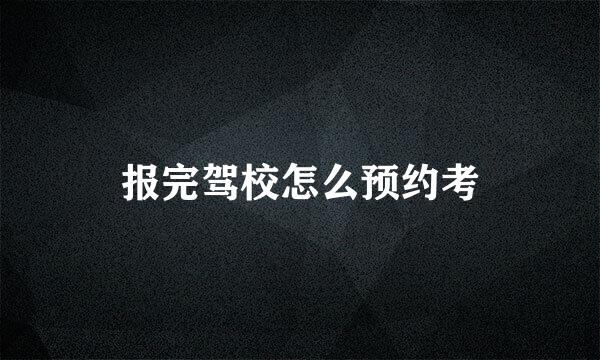 报完驾校怎么预约考